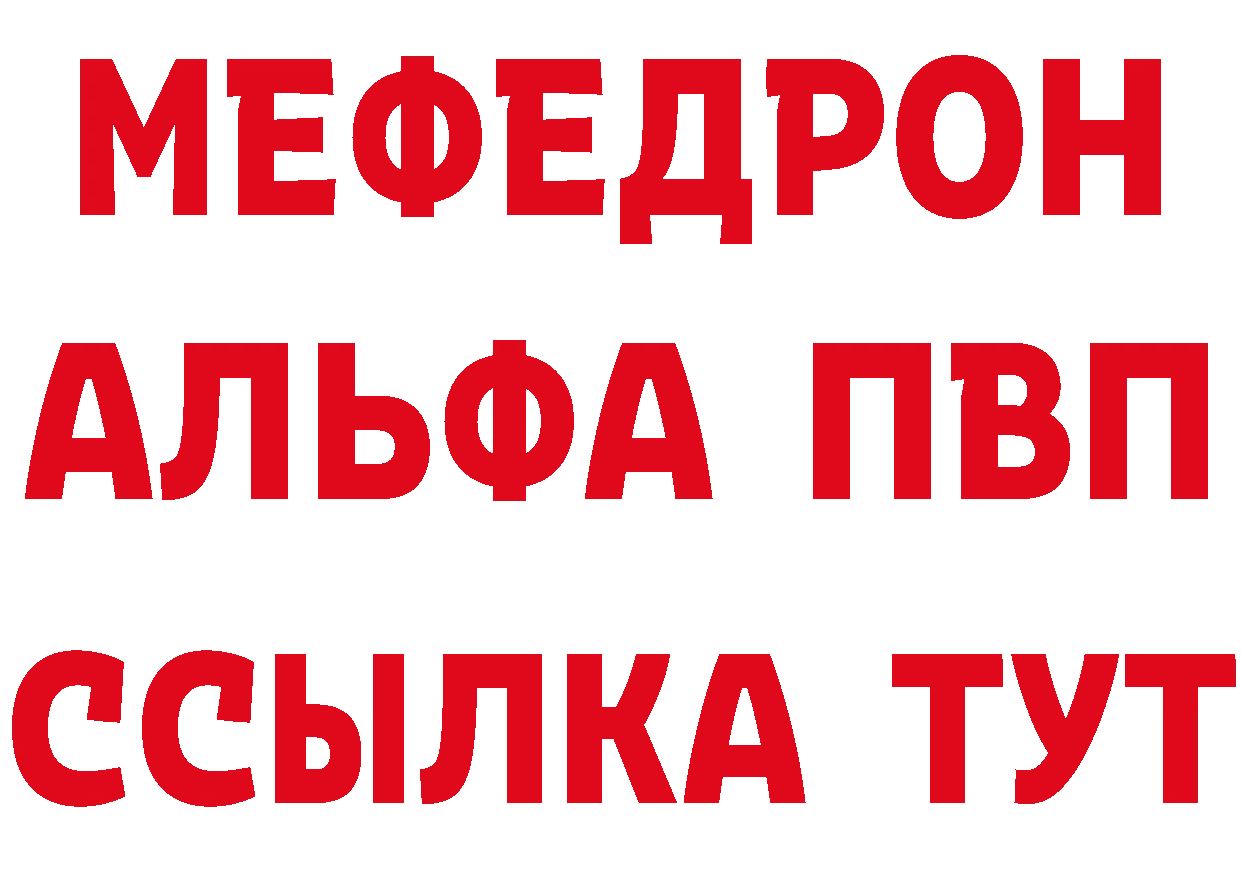 МЕФЕДРОН
АЛЬФА ПВП
ССЫЛКА ТУТ